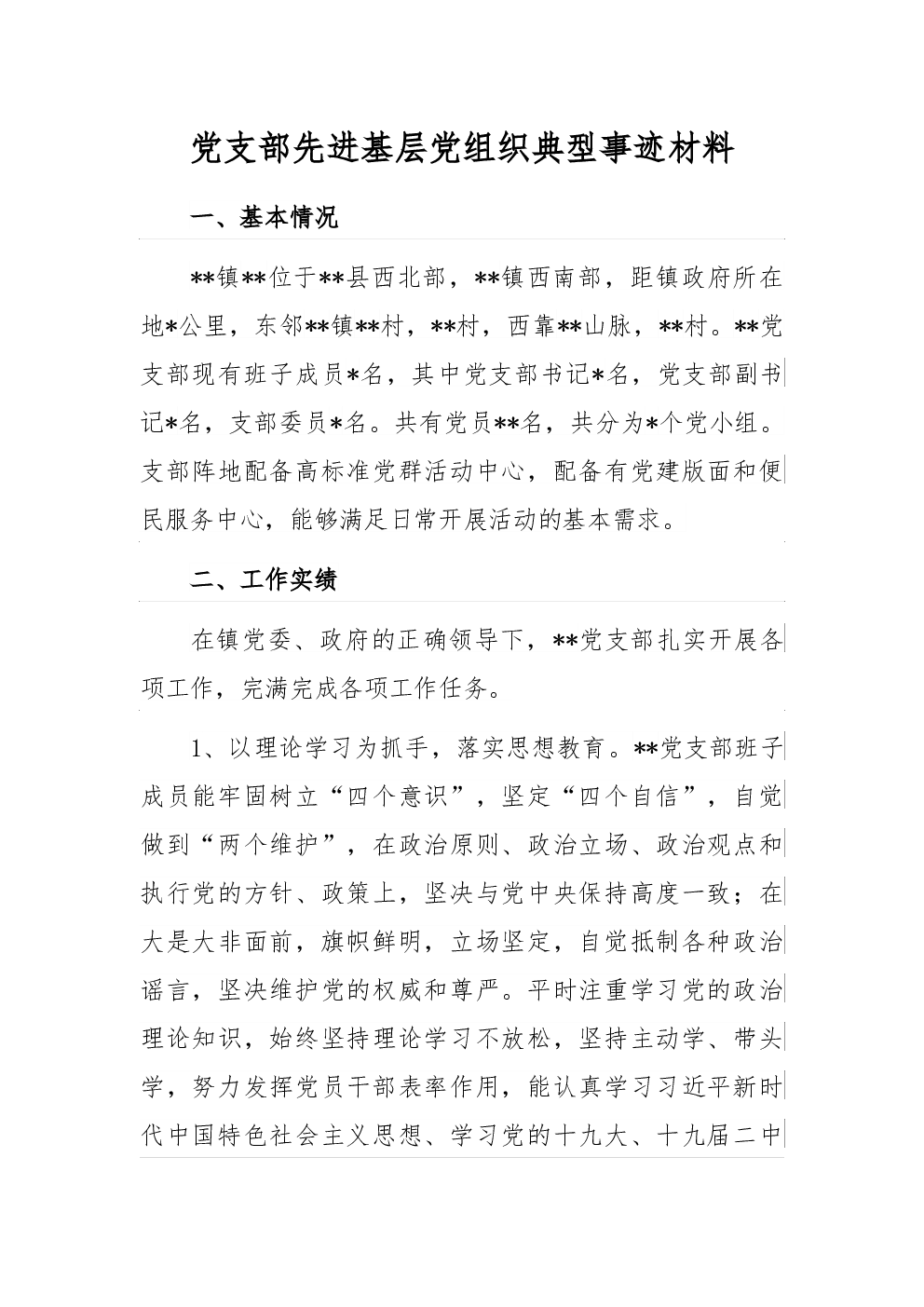 党支部先进基层党组织典型事迹材料

一、基本情况

**镇**位于**县西北部，**镇西南部，距镇政府所在地*公里，东邻**镇**村，**村，西靠**山脉，**村。**党支部现有班子成员*名，其中党支部书记*名，党支部副书记*名，支部委员*名。共有党员**名，共分为*个党小组。支部阵地配备高标准党群活动中心，配备有党建版面和便民服务中心，能够满足日常开展活动的基本需求。

二、工作实绩

在镇党委、政府的正确领导下，**党支部扎实开展各项工作，完满完成各项工作任务。

1、以理论学习为抓手，落实思想教育。**党支部班子成员能牢固树立“四个意识”，坚定“四个自信”，自觉做到“两个维护”，在政治原则、政治立场、政治观点和执行党的方针、政策上，坚决与党中央保持高度一致；在大是大非面前，旗帜鲜明，立场坚定，自觉抵制各种政治谣言，坚决维护党的权威和尊严。平时注重学习党的政治理论知识，始终坚持理论学习不放松，坚持主动学、带头学，努力发挥党员干部表率作用，能认真学习习近平新时代中国特色社会主义思想、学习党的十九大、十九届二中